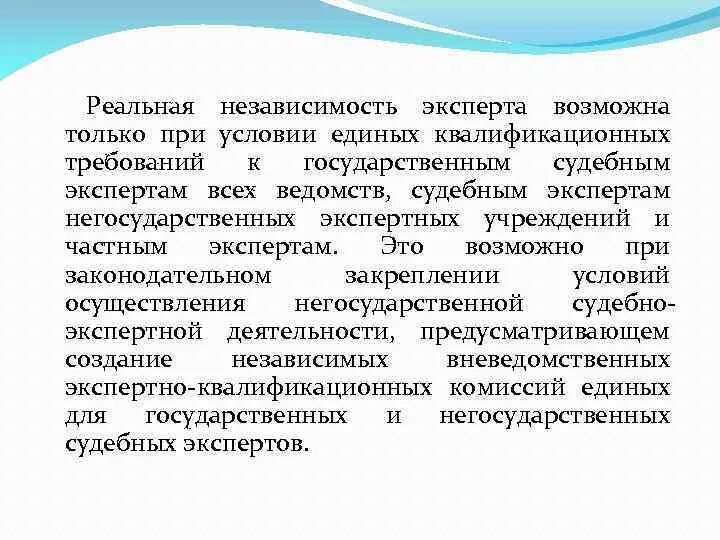 Реальная независимость эксперта возможна только при условии единых квалификационных требований к государственным судебным экспертам всех ведомств, судебным экспертам негосударственных экспертных учреждений и частным экспертам. Это возможно при законодательном закреплении условий осуществления негосударственной судебно-экспертной деятельности, предусматривающем создание независимых вневедомственных экспертно-квалификационных комиссий единых для государственных и негосударственных судебных экспертов.